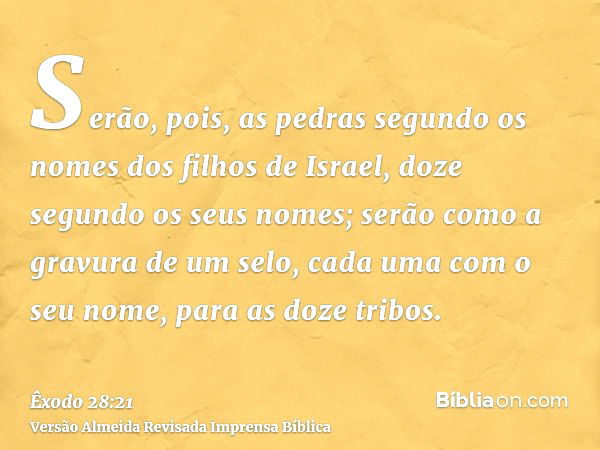 Serão, pois, as pedras segundo os nomes dos filhos de Israel, doze segundo os seus nomes; serão como a gravura de um selo, cada uma com o seu nome, para as doze tribos.

Êxodo 28:21
Versão Almeida Revisada Imprensa Bíblica

Bíbliaon.com